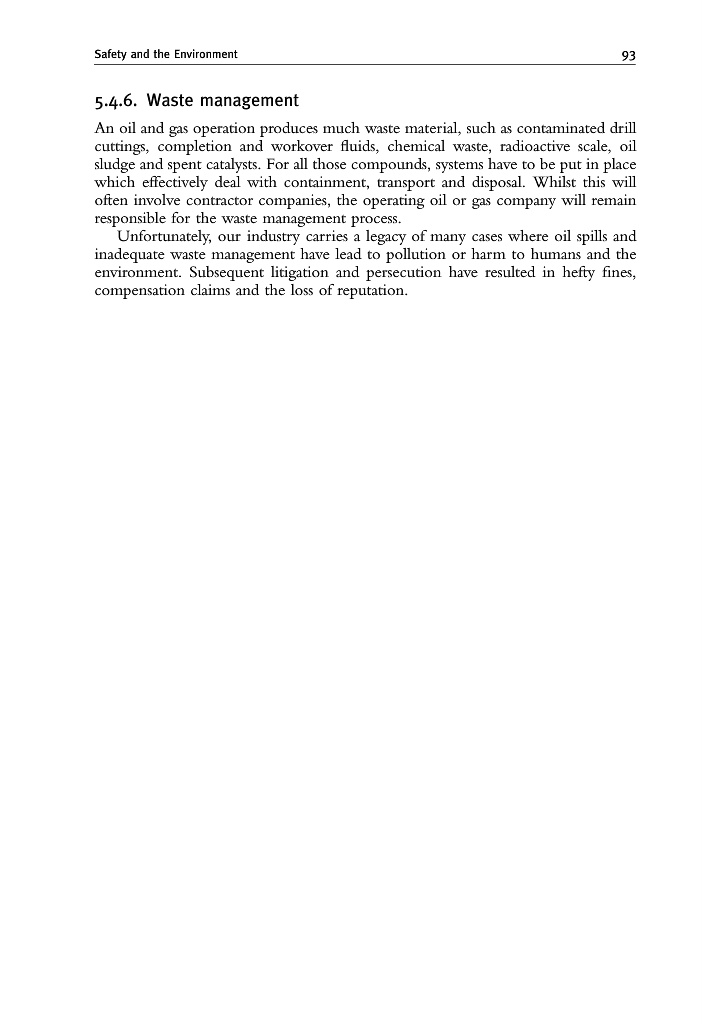 Safety and the Environment 93

5.4.6. Waste management

An oil and gas operation produces much waste material, such as contaminated drill cuttings, completion and workover fluids, chemical waste, radioactive scale, oil sludge and spent catalysts. For all those compounds, systems have to be put in place which effectively deal with containment, transport and disposal. Whilst this will often involve contractor companies, the operating oil or gas company will remain responsible for the waste management process.

Unfortunately, our industry carries a legacy of many cases where oil spills and inadequate waste management have lead to pollution or harm to humans and the environment. Subsequent litigation and persecution have resulted in hefty fines, compensation claims and the loss of reputation.